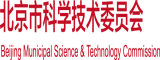 北京市科学技术委员会

Beijing Municipal Science & Technology Commission